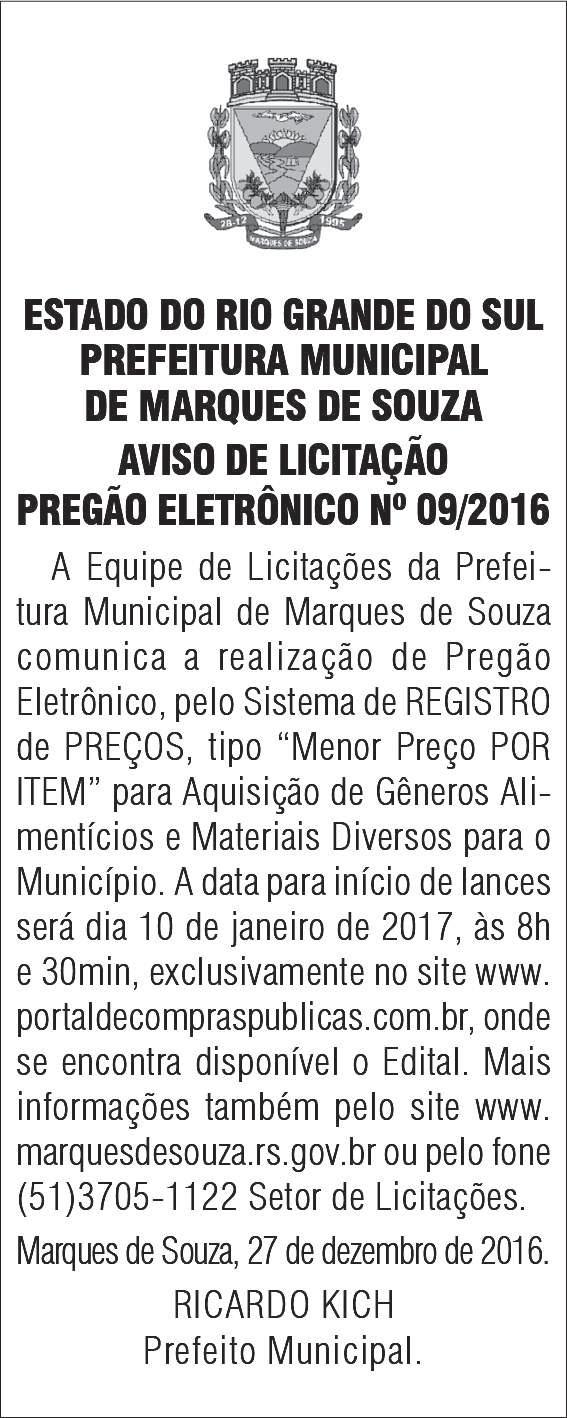 ESTADO DO RIO GRANDE DO SUL
PREFEITURA MUNICIPAL
DE MARQUES DE SOUZA
AVISO DE LICITAÇÃO
PREGÃO ELETRÔNICO Nº 09/2016

A Equipe de Licitações da Prefeitura Municipal de Marques de Souza comunica a realização de Pregão Eletrônico, pelo Sistema de REGISTRO de PREÇOS, tipo "Menor Preço POR ITEM" para Aquisição de Gêneros Alimentícios e Materiais Diversos para o Município. A data para início de lances será dia 10 de janeiro de 2017, às 8h e 30min, exclusivamente no site www.portaldecompraspublicas.com.br, onde se encontra disponível o Edital. Mais informações também pelo site www.marquesdesouza.rs.gov.br ou pelo fone (51)3705-1122 Setor de Licitações.

Marques de Souza, 27 de dezembro de 2016.

RICARDO KICH
Prefeito Municipal.